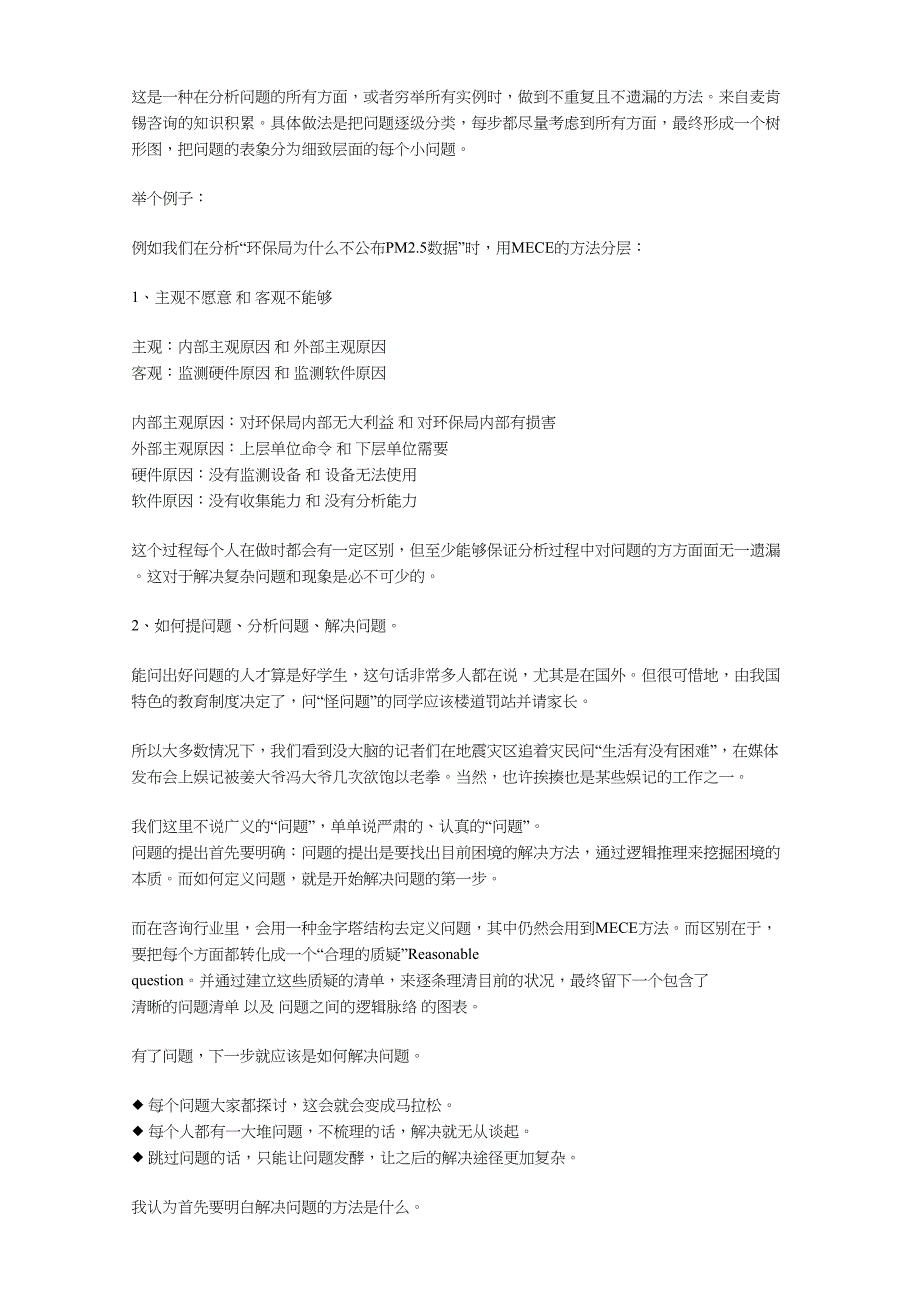 这是一种在分析问题的所有方面，或者穷举所有实例时，做到不重复且不遗漏的方法。来自麦肯锡咨询的知识积累。具体做法是把问题逐级分类，每步都尽量考虑到所有方面，最终形成一个树形图，把问题的表象分为细致层面的每个小问题。

举个例子：

例如我们在分析“环保局为什么不公布PM2.5数据”时，用MECE的方法分层：

1、主观不愿意 和 客观不能够

主观：内部主观原因 和 外部主观原因
客观：监测硬件原因 和 监测软件原因

内部主观原因：对环保局内部无大利益 和 对环保局内部有损害
外部主观原因：上层单位命令 和 下层单位需要
硬件原因：没有监测设备 和 设备无法使用
软件原因：没有收集能力 和 没有分析能力

这个过程每个人在做时都会有一定区别，但至少能够保证分析过程中对问题的方方面面无一遗漏。这对于解决复杂问题和现象是必不可少的。

2、如何提问题、分析问题、解决问题。

能问出好问题的人才算是好学生，这句话非常多人都在说，尤其是在国外。但很可惜地，由我国特色的教育制度决定了，问“怪问题”的同学应该楼道罚站并请家长。

所以大多数情况下，我们看到没大脑的记者们在地震灾区追着灾民问“生活有没有困难”，在媒体发布会上娱记被姜大爷冯大爷几次欲饱以老拳。当然，也许挨揍也是某些娱记的工作之一。

我们这里不说广义的“问题”，单单说严肃的、认真的“问题”。
问题的提出首先要明确：问题的提出是要找出目前困境的解决方法，通过逻辑推理来挖掘困境的本质。而如何定义问题，就是开始解决问题的第一步。

而在咨询行业里，会用一种金字塔结构去定义问题，其中仍然会用到MECE方法。而区别在于，要把每个方面都转化成一个“合理的质疑”Reasonable question。并通过建立这些质疑的清单，来逐条理清目前的状况，最终留下一个包含了清晰的问题清单 以及 问题之间的逻辑脉络 的图表。

有了问题，下一步就应该是如何解决问题。

◆ 每个问题大家都探讨，这会就会变成马拉松。
◆ 每个人都有一大堆问题，不梳理的话，解决就无从谈起。
◆ 跳过问题的话，只能让问题发酵，让之后的解决途径更加复杂。

我认为首先要明白解决问题的方法是什么。